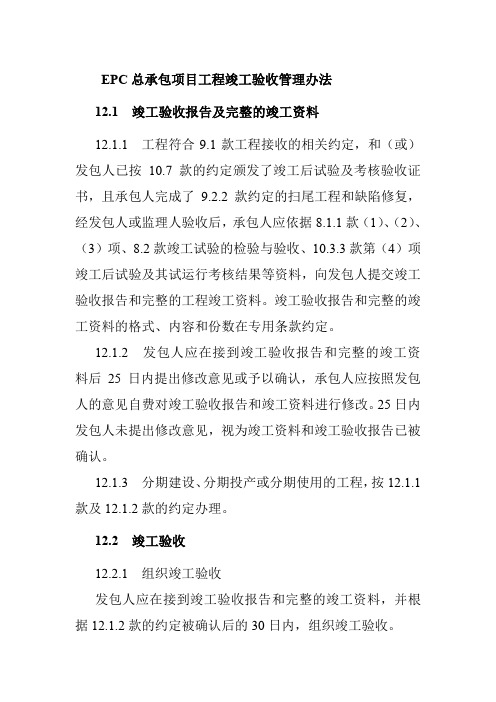 EPC 总承包项目工程竣工验收管理办法

12.1 竣工验收报告及完整的竣工资料

12.1.1 工程符合 9.1 款工程接收的相关约定，和（或）发包人已按 10.7 款的约定颁发了竣工后试验及考核验收证书，且承包人完成了 9.2.2 款约定的扫尾工程和缺陷修复，经发包人或监理人验收后，承包人应依据 8.1.1 款（1）、（2）、（3）项、8.2 款竣工试验的检验与验收、10.3.3 款第（4）项竣工后试验及其试运行考核结果等资料，向发包人提交竣工验收报告和完整的工程竣工资料。竣工验收报告和完整的竣工资料的格式、内容和份数在专用条款约定。

12.1.2 发包人应在接到竣工验收报告和完整的竣工资料后 25 日内提出修改意见或予以确认，承包人应按照发包人的意见自费对竣工验收报告和竣工资料进行修改。25 日内发包人未提出修改意见，视为竣工资料和竣工验收报告已被确认。

12.1.3 分期建设、分期投产或分期使用的工程，按 12.1.1 款及 12.1.2 款的约定办理。

12.2 竣工验收

12.2.1 组织竣工验收

发包人应在接到竣工验收报告和完整的竣工资料，并根据 12.1.2 款的约定被确认后的 30 日内，组织竣工验收。